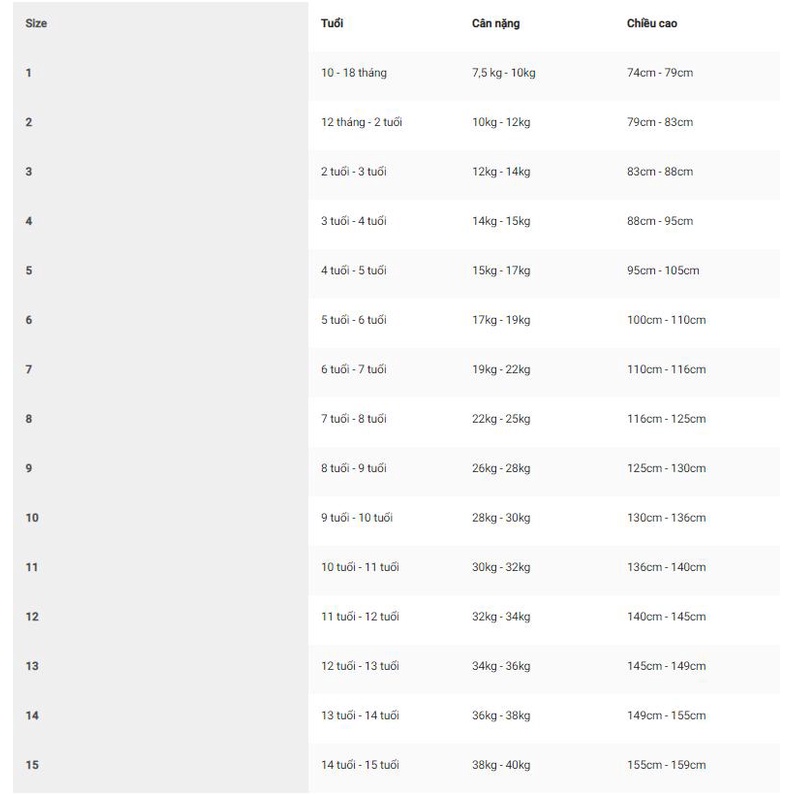 | Size | Tuổi | Cân nặng | Chiều cao |
|---|---|---|---|
| 1 | 10 - 18 tháng | 7,5 kg - 10kg | 74cm - 79cm |
| 2 | 12 tháng - 2 tuổi | 10kg - 12kg | 79cm - 83cm |
| 3 | 2 tuổi - 3 tuổi | 12kg - 14kg | 83cm - 88cm |
| 4 | 3 tuổi - 4 tuổi | 14kg - 15kg | 88cm - 95cm |
| 5 | 4 tuổi - 5 tuổi | 15kg - 17kg | 95cm - 105cm |
| 6 | 5 tuổi - 6 tuổi | 17kg - 19kg | 100cm - 110cm |
| 7 | 6 tuổi - 7 tuổi | 19kg - 22kg | 110cm - 116cm |
| 8 | 7 tuổi - 8 tuổi | 22kg - 25kg | 116cm - 125cm |
| 9 | 8 tuổi - 9 tuổi | 26kg - 28kg | 125cm - 130cm |
| 10 | 9 tuổi - 10 tuổi | 28kg - 30kg | 130cm - 136cm |
| 11 | 10 tuổi - 11 tuổi | 30kg - 32kg | 136cm - 140cm |
| 12 | 11 tuổi - 12 tuổi | 32kg - 34kg | 140cm - 145cm |
| 13 | 12 tuổi - 13 tuổi | 34kg - 36kg | 145cm - 149cm |
| 14 | 13 tuổi - 14 tuổi | 36kg - 38kg | 149cm - 155cm |
| 15 | 14 tuổi - 15 tuổi | 38kg - 40kg | 155cm - 159cm |